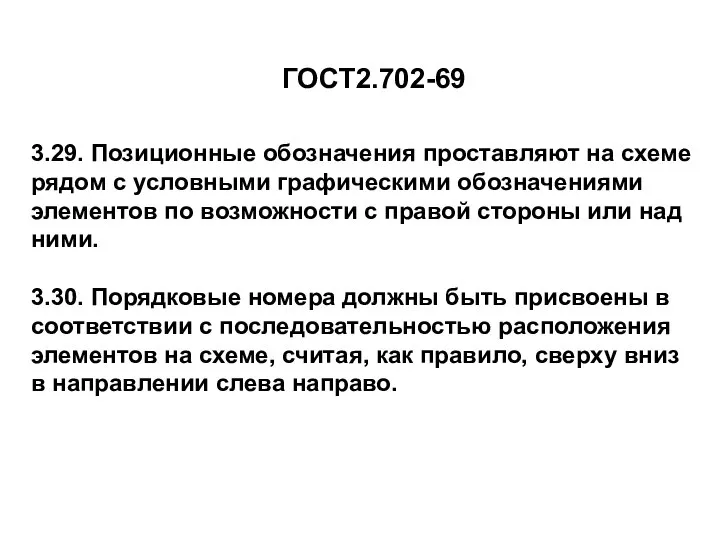 ГОСТ2.702-69

3.29. Позиционные обозначения проставляют на схеме рядом с условными графическими обозначениями элементов по возможности с правой стороны или над ними.

3.30. Порядковые номера должны быть присвоены в соответствии с последовательностью расположения элементов на схеме, считая, как правило, сверху вниз в направлении слева направо.